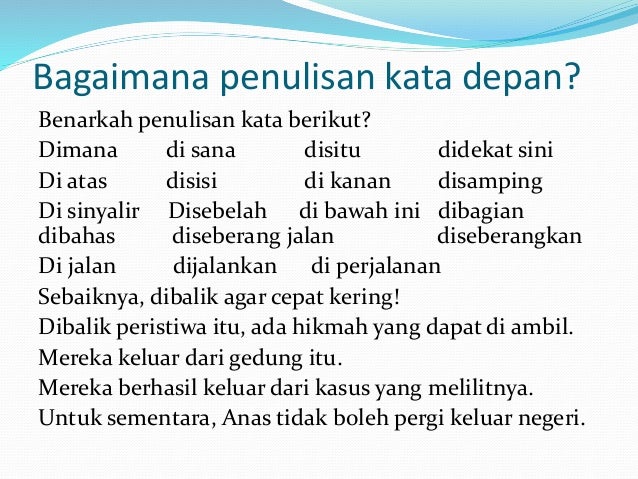 Bagaimana penulisan kata depan?

Benarkah penulisan kata berikut?

Dimana di sana disitu didekat sini

Di atas disisi di kanan disamping

Di sinyalir Disebelah di bawah ini dibagian

dibahas diseberang jalan diseberangkan

Di jalan dijalankan di perjalanan

Sebaiknya, dibalik agar cepat kering!

Dibalik peristiwa itu, ada hikmah yang dapat di ambil.

Mereka keluar dari gedung itu.

Mereka berhasil keluar dari kasus yang melilitnya.

Untuk sementara, Anas tidak boleh pergi keluar negeri.